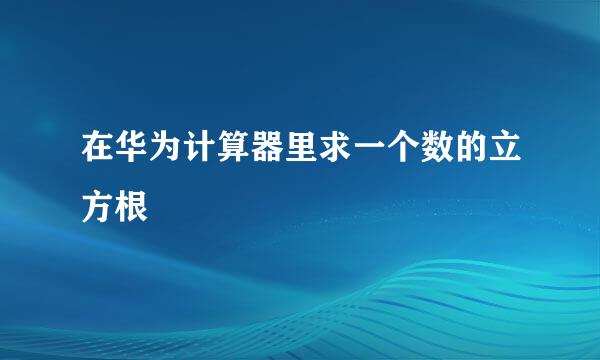 在华为计算器里求一个数的立方根